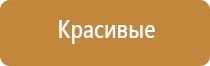 Красивые